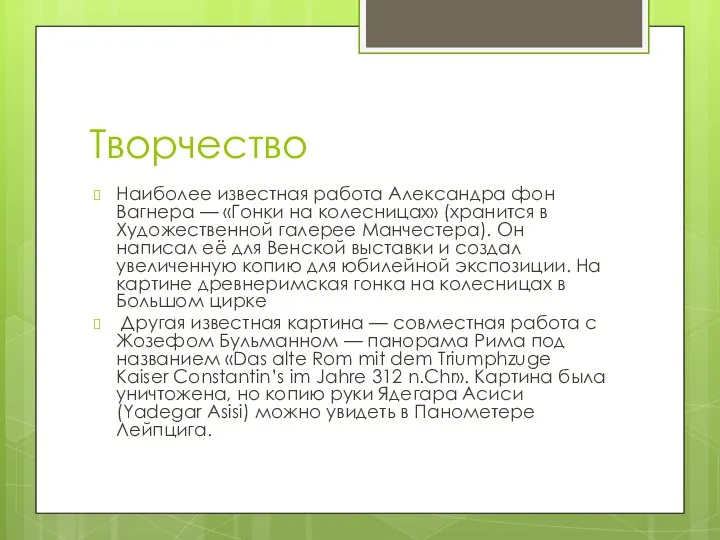 Творчество

Наиболее известная работа Александра фон Вагнера — «Гонки на колесницах» (хранится в Художественной галерее Манчестера). Он написал её для Венской выставки и создал увеличенную копию для юбилейной экспозиции. На картине древнеримская гонка на колесницах в Большом цирке

Другая известная картина — совместная работа с Жозефом Бульманном — панорама Рима под названием «Das alte Rom mit dem Triumphzuge Kaiser Constantin's im Jahre 312 n.Chr». Картина была уничтожена, но копию руки Ядегара Асиси (Yadegar Asisi) можно увидеть в Панометере Лейпцига.